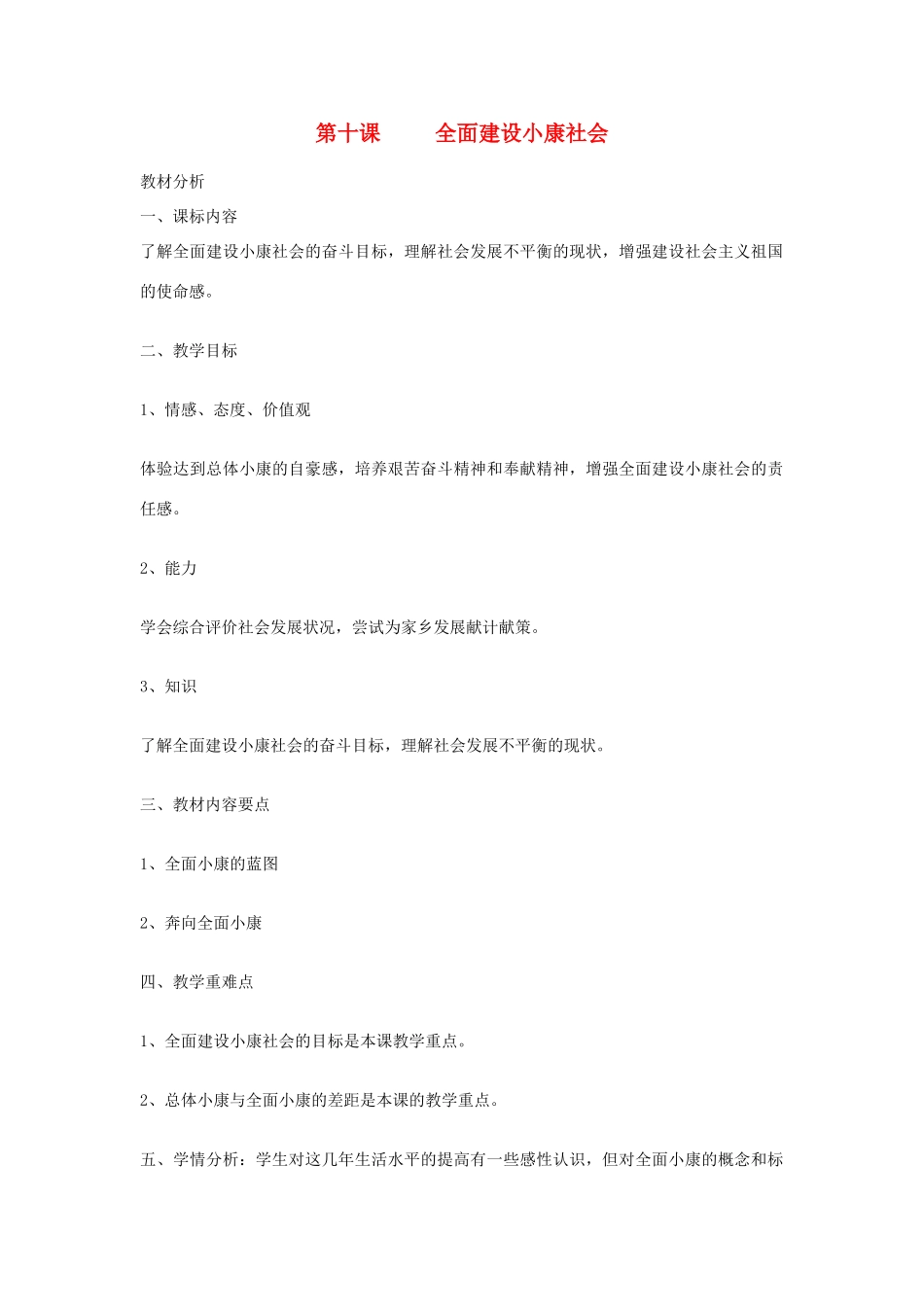 第十课　　全面建设小康社会

教材分析

一、课标内容

了解全面建设小康社会的奋斗目标，理解社会发展不平衡的现状，增强建设社会主义祖国的使命感。

二、教学目标

1、情感、态度、价值观

体验达到总体小康的自豪感，培养艰苦奋斗精神和奉献精神，增强全面建设小康社会的责任感。

2、能力

学会综合评价社会发展状况，尝试为家乡发展献计献策。

3、知识

了解全面建设小康社会的奋斗目标，理解社会发展不平衡的现状。

三、教材内容要点

1、全面小康的蓝图

2、奔向全面小康

四、教学重难点

1、全面建设小康社会的目标是本课教学重点。

2、总体小康与全面小康的差距是本课的教学重点。

五、学情分析：学生对这几年生活水平的提高有一些感性认识，但对全面小康的概念和标